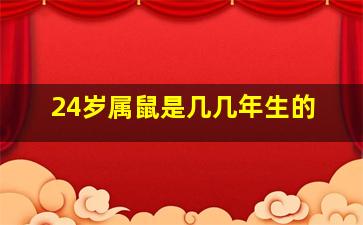 24岁属鼠是几几年生的